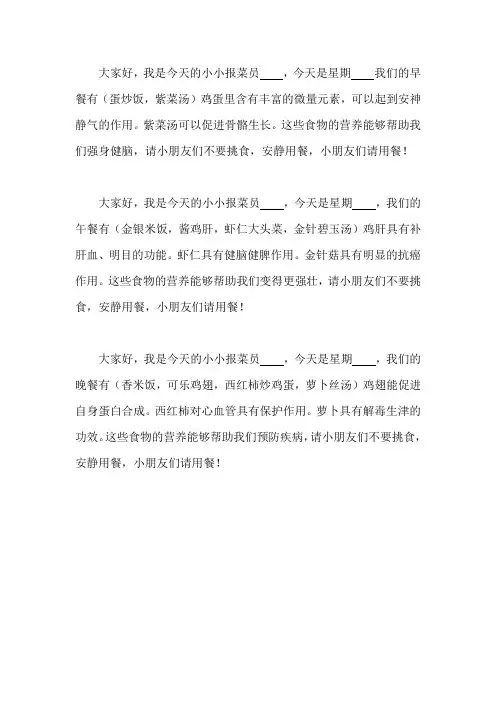 大家好，我是今天的小小报菜员____，今天是星期____我们的早餐有（蛋炒饭，紫菜汤）鸡蛋里含有丰富的微量元素，可以起到安神静气的作用。紫菜汤可以促进骨骼生长。这些食物的营养能够帮助我们强身健脑，请小朋友们不要挑食，安静用餐，小朋友们请用餐！

大家好，我是今天的小小报菜员____，今天是星期____，我们的午餐有（金银米饭，酱鸡肝，虾仁大头菜，金针碧玉汤）鸡肝具有补肝血、明目的功能。虾仁具有健脑健脾作用。金针菇具有明显的抗癌作用。这些食物的营养能够帮助我们变得更强壮，请小朋友们不要挑食，安静用餐，小朋友们请用餐！

大家好，我是今天的小小报菜员____，今天是星期____，我们的晚餐有（香米饭，可乐鸡翅，西红柿炒鸡蛋，萝卜丝汤）鸡翅能促进自身蛋白合成。西红柿对心血管具有保护作用。萝卜具有解毒生津的功效。这些食物的营养能够帮助我们预防疾病，请小朋友们不要挑食，安静用餐，小朋友们请用餐！